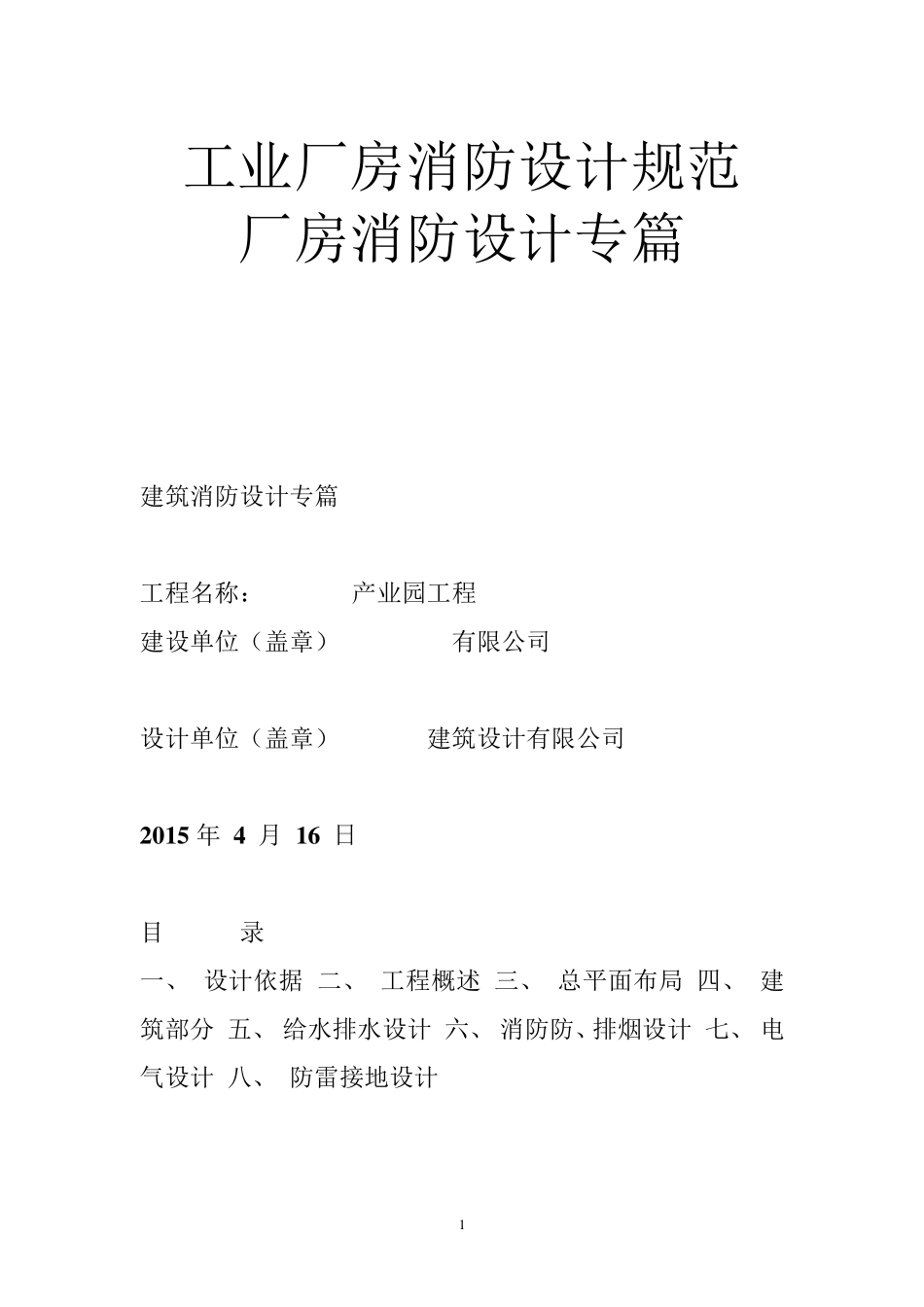 工业厂房消防设计规范
厂房消防设计专篇

建筑消防设计专篇

工程名称： 产业园工程
建设单位（盖章） 有限公司

设计单位（盖章） 建筑设计有限公司

2015 年 4 月 16 日

目 录
一、 设计依据 二、 工程概述 三、 总平面布局 四、 建筑部分 五、 给水排水设计 六、 消防防、排烟设计 七、 电气设计 八、 防雷接地设计

1